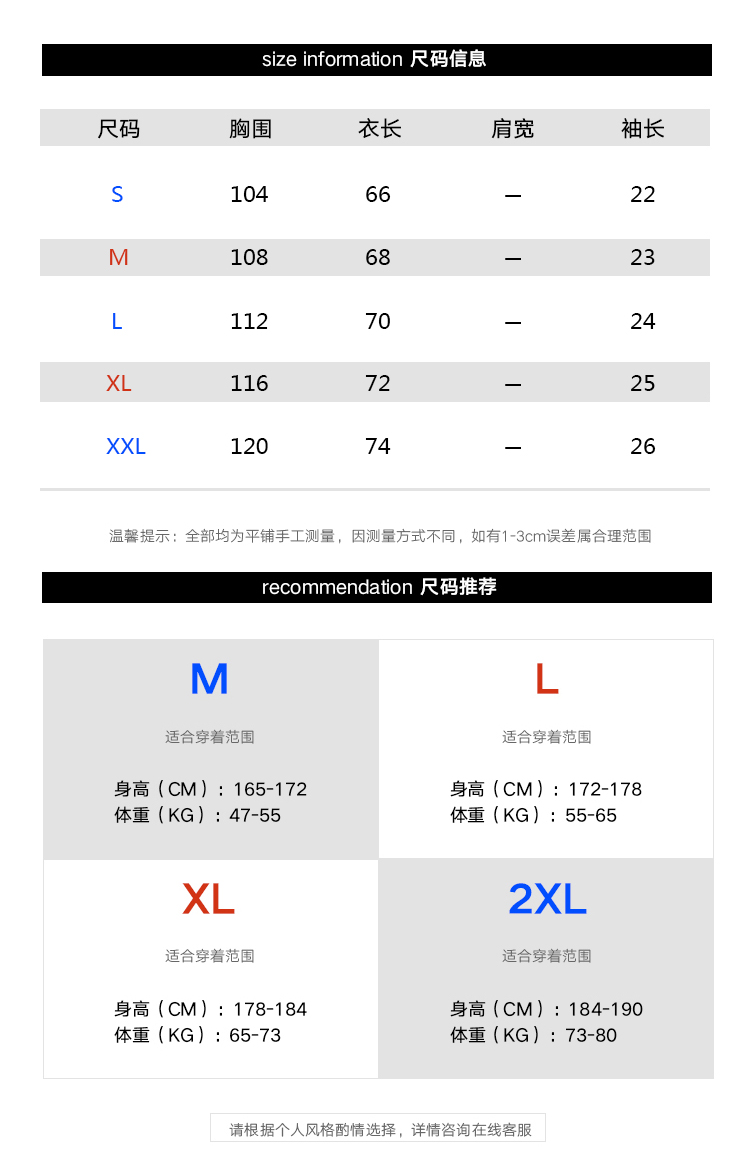 size information 尺码信息

| 尺码 | 胸围 | 衣长 | 肩宽 | 袖长 |
|---|---|---|---|---|
| S | 104 | 66 | — | 22 |
| M | 108 | 68 | — | 23 |
| L | 112 | 70 | — | 24 |
| XL | 116 | 72 | — | 25 |
| XXL | 120 | 74 | — | 26 |

温馨提示：全部均为平铺手工测量，因测量方式不同，如有1-3cm误差属合理范围

recommendation 尺码推荐

M
适合穿着范围
身高（CM）：165-172
体重（KG）：47-55

L
适合穿着范围
身高（CM）：172-178
体重（KG）：55-65

XL
适合穿着范围
身高（CM）：178-184
体重（KG）：65-73

2XL
适合穿着范围
身高（CM）：184-190
体重（KG）：73-80

请根据个人风格酌情选择，详情咨询在线客服